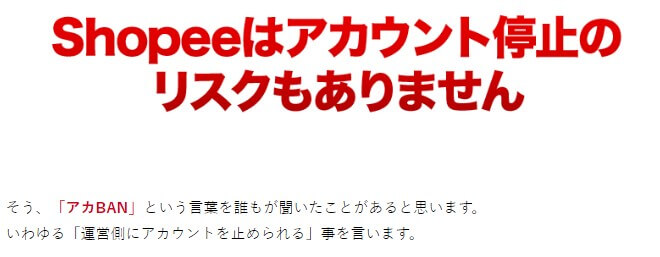 Shopeeはアカウント停止のリスクもありません

そう、「アカBAN」という言葉を誰もが聞いたことがあると思います。
いわゆる「運営側にアカウントを止められる」事を言います。